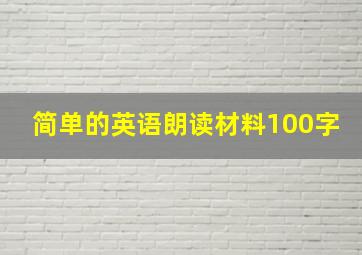 简单的英语朗读材料100字